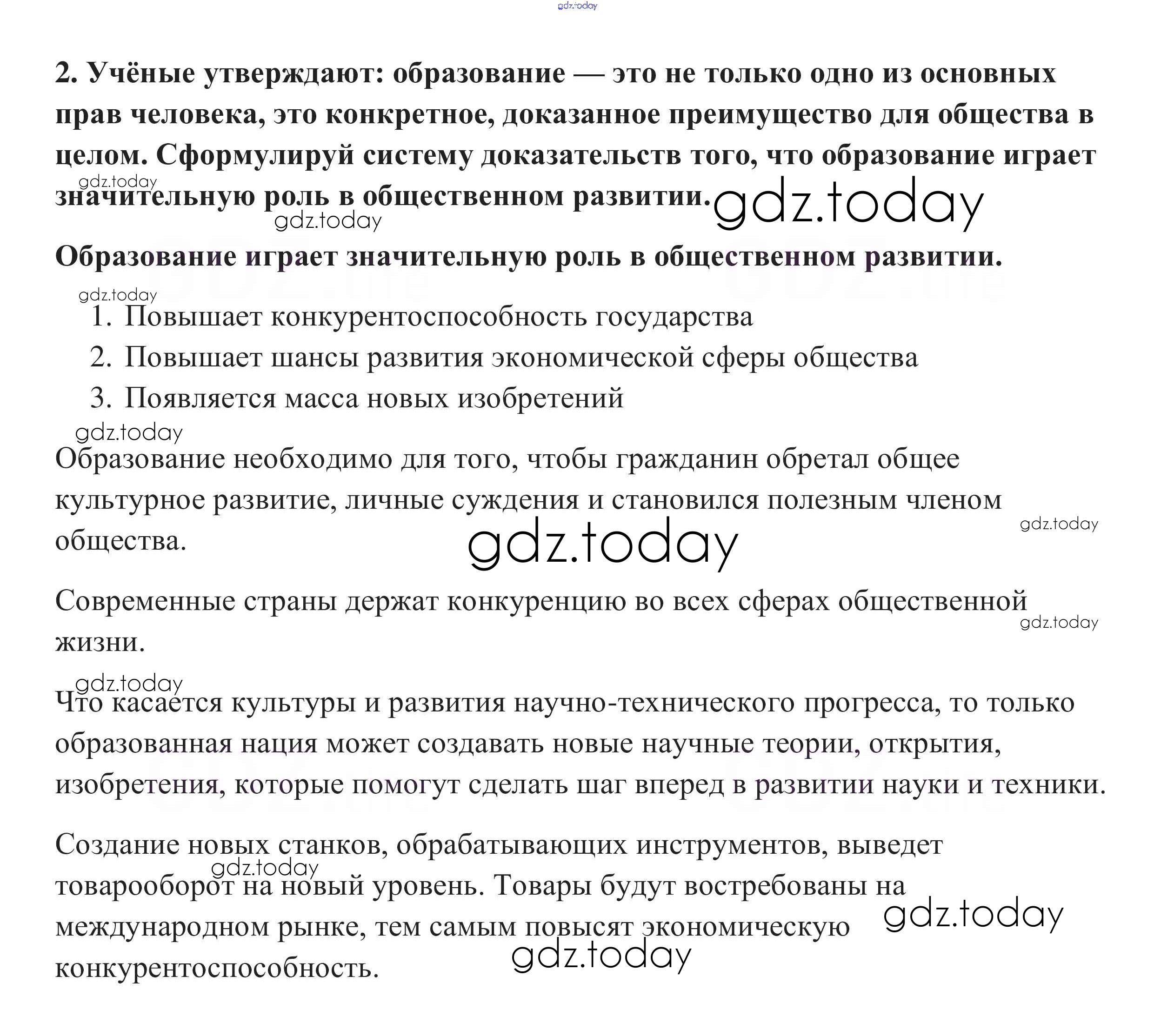 gdz.today

2. Учёные утверждают: образование — это не только одно из основных прав человека, это конкретное, доказанное преимущество для общества в целом. Сформулируй систему доказательств того, что образование играет значительную роль в общественном развитии.

gdz.today gdz.today gdz.today

Образование играет значительную роль в общественном развитии.

gdz.today

1. Повышает конкурентоспособность государства
2. Повышает шансы развития экономической сферы общества
3. Появляется масса новых изобретений

gdz.today

Образование необходимо для того, чтобы гражданин обретал общее культурное развитие, личные суждения и становился полезным членом общества.

gdz.today gdz.today

Современные страны держат конкуренцию во всех сферах общественной жизни.

gdz.today gdz.today

Что касается культуры и развития научно-технического прогресса, то только образованная нация может создавать новые научные теории, открытия, изобретения, которые помогут сделать шаг вперед в развитии науки и техники.

Создание новых станков, обрабатывающих инструментов, выведет товарооборот на новый уровень. Товары будут востребованы на международном рынке, тем самым повысят экономическую конкурентоспособность.

gdz.today gdz.today gdz.today